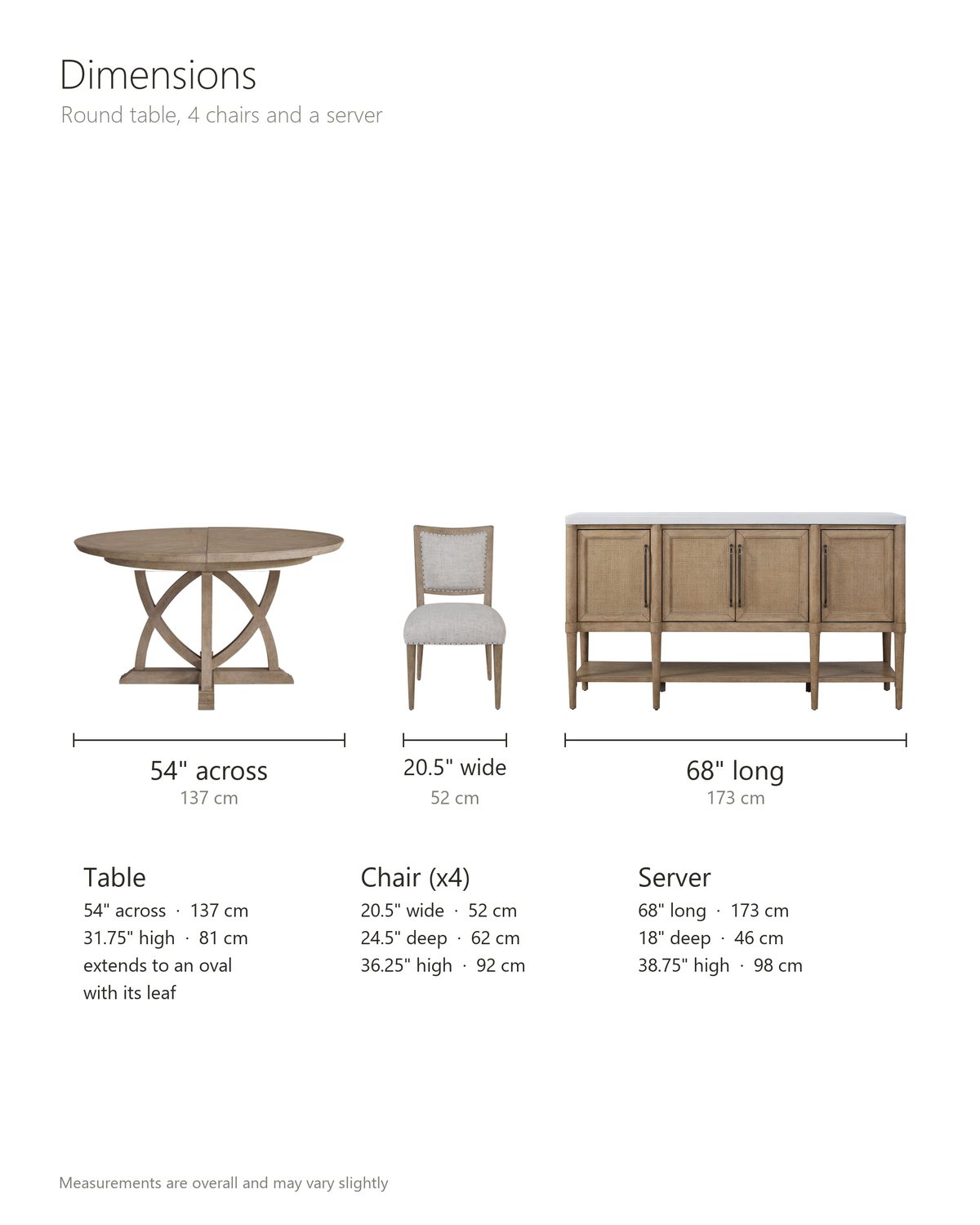 Dimensions
Round table, 4 chairs and a server

54" across
137 cm

20.5" wide
52 cm

68" long
173 cm

Table
54" across · 137 cm
31.75" high · 81 cm
extends to an oval with its leaf

Chair (x4)
20.5" wide · 52 cm
24.5" deep · 62 cm
36.25" high · 92 cm

Server
68" long · 173 cm
18" deep · 46 cm
38.75" high · 98 cm

Measurements are overall and may vary slightly